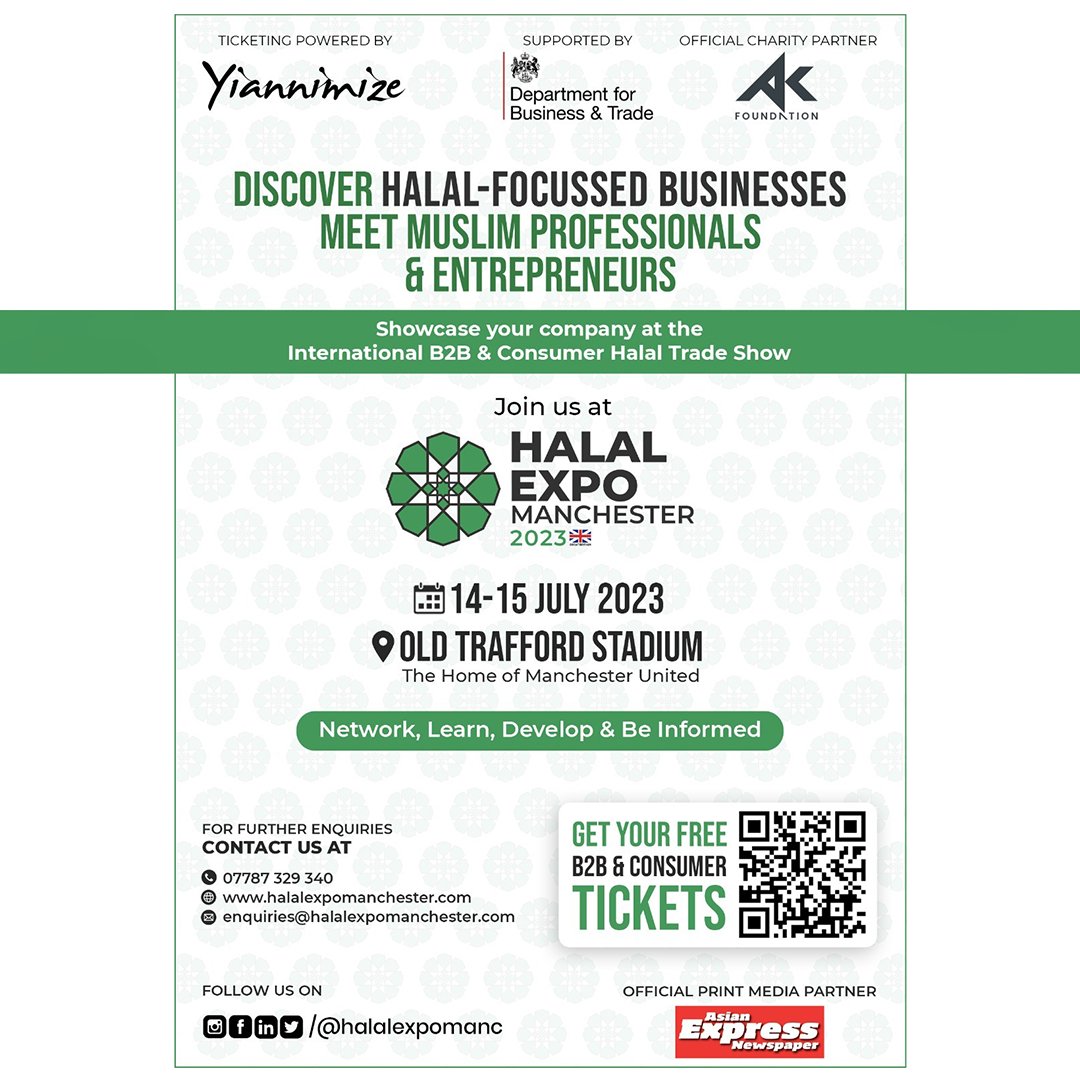 TICKETING POWERED BY
Yiannimize

SUPPORTED BY
Department for Business & Trade

OFFICIAL CHARITY PARTNER
AK FOUNDATION

DISCOVER HALAL-FOCUSSED BUSINESSES
MEET MUSLIM PROFESSIONALS & ENTREPRENEURS

Showcase your company at the International B2B & Consumer Halal Trade Show

Join us at

HALAL EXPO MANCHESTER 2023

14-15 JULY 2023

OLD TRAFFORD STADIUM
The Home of Manchester United

Network, Learn, Develop & Be Informed

FOR FURTHER ENQUIRIES
CONTACT US AT

07787 329 340
www.halalexpomanchester.com
enquiries@halalexpomanchester.com

GET YOUR FREE B2B & CONSUMER TICKETS

FOLLOW US ON
/@halalexpomanc

OFFICIAL PRINT MEDIA PARTNER
Asian Express Newspaper